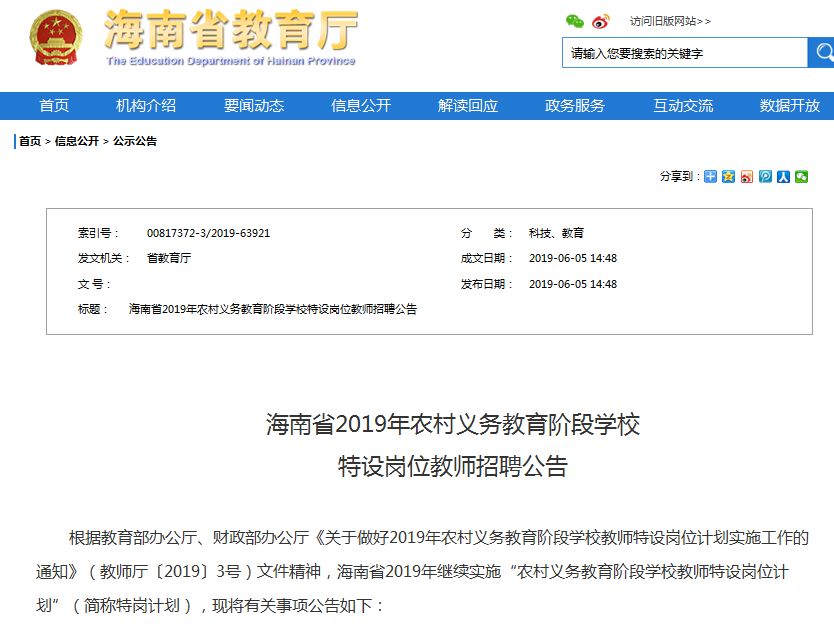 海南省教育厅
The Education Department of Hainan Province

访问旧版网站>>

请输入您要搜索的关键字

首页 机构介绍 要闻动态 信息公开 解读回应 政务服务 互动交流 数据开放

首页 > 信息公开 > 公示公告

分享到：

| 索引号： | 00817372-3/2019-63921 | 分　类： | 科技、教育 |
|---|---|---|---|
| 发文机关： | 省教育厅 | 成文日期： | 2019-06-05 14:48 |
| 文 号： | | 发布日期： | 2019-06-05 14:48 |
| 标题： | 海南省2019年农村义务教育阶段学校特设岗位教师招聘公告 | | |

海南省2019年农村义务教育阶段学校
特设岗位教师招聘公告

根据教育部办公厅、财政部办公厅《关于做好2019年农村义务教育阶段学校教师特设岗位计划实施工作的通知》（教师厅〔2019〕3号）文件精神，海南省2019年继续实施“农村义务教育阶段学校教师特设岗位计划”（简称特岗计划），现将有关事项公告如下：